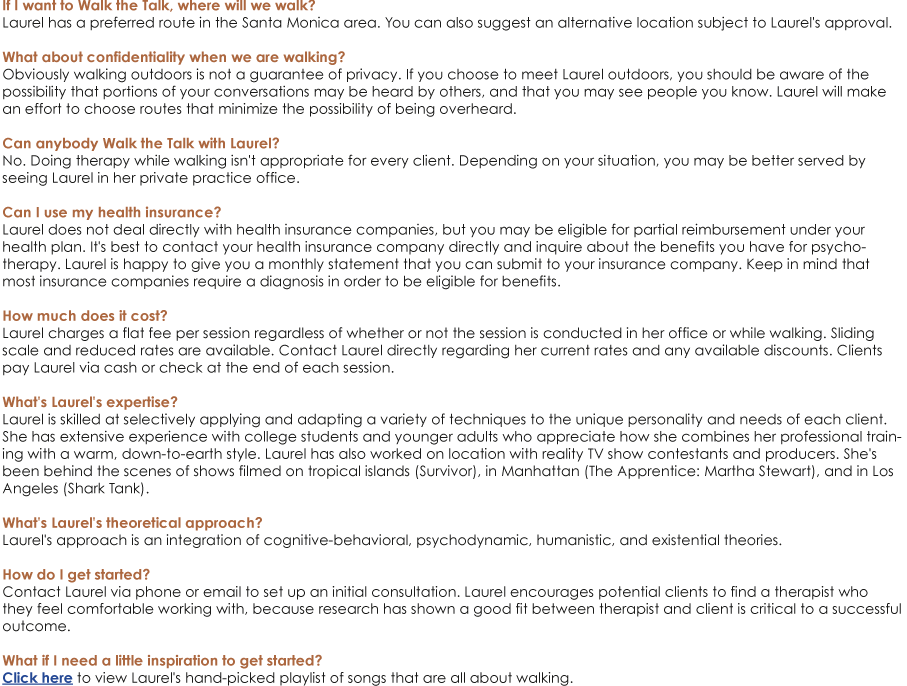 If I want to Walk the Talk, where will we walk?
Laurel has a preferred route in the Santa Monica area. You can also suggest an alternative location subject to Laurel's approval.

What about confidentiality when we are walking?
Obviously walking outdoors is not a guarantee of privacy. If you choose to meet Laurel outdoors, you should be aware of the possibility that portions of your conversations may be heard by others, and that you may see people you know. Laurel will make an effort to choose routes that minimize the possibility of being overheard.

Can anybody Walk the Talk with Laurel?
No. Doing therapy while walking isn't appropriate for every client. Depending on your situation, you may be better served by seeing Laurel in her private practice office.

Can I use my health insurance?
Laurel does not deal directly with health insurance companies, but you may be eligible for partial reimbursement under your health plan. It's best to contact your health insurance company directly and inquire about the benefits you have for psychotherapy. Laurel is happy to give you a monthly statement that you can submit to your insurance company. Keep in mind that most insurance companies require a diagnosis in order to be eligible for benefits.

How much does it cost?
Laurel charges a flat fee per session regardless of whether or not the session is conducted in her office or while walking. Sliding scale and reduced rates are available. Contact Laurel directly regarding her current rates and any available discounts. Clients pay Laurel via cash or check at the end of each session.

What's Laurel's expertise?
Laurel is skilled at selectively applying and adapting a variety of techniques to the unique personality and needs of each client. She has extensive experience with college students and younger adults who appreciate how she combines her professional training with a warm, down-to-earth style. Laurel has also worked on location with reality TV show contestants and producers. She's been behind the scenes of shows filmed on tropical islands (Survivor), in Manhattan (The Apprentice: Martha Stewart), and in Los Angeles (Shark Tank).

What's Laurel's theoretical approach?
Laurel's approach is an integration of cognitive-behavioral, psychodynamic, humanistic, and existential theories.

How do I get started?
Contact Laurel via phone or email to set up an initial consultation. Laurel encourages potential clients to find a therapist who they feel comfortable working with, because research has shown a good fit between therapist and client is critical to a successful outcome.

What if I need a little inspiration to get started?
Click here to view Laurel's hand-picked playlist of songs that are all about walking.